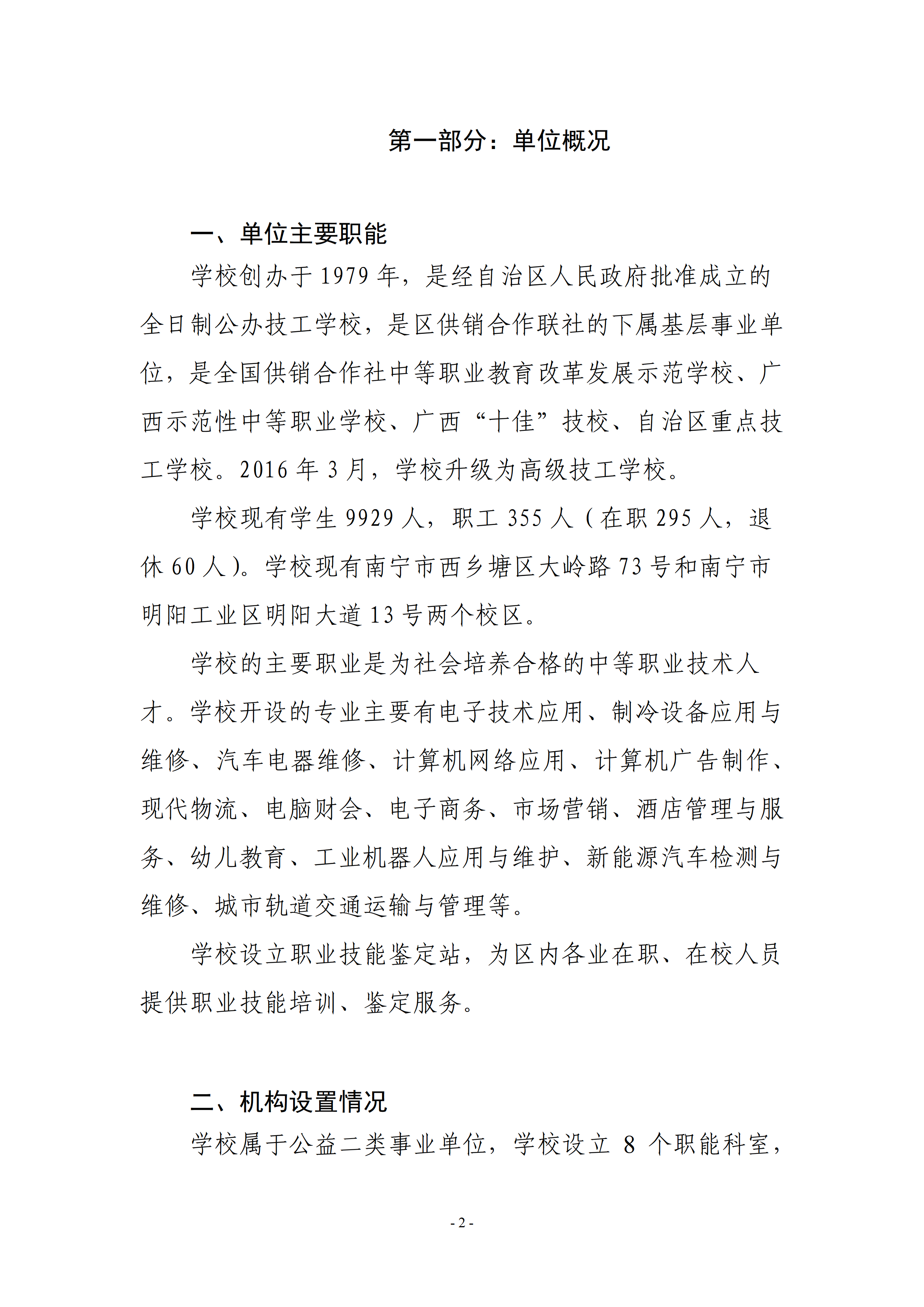 第一部分：单位概况

一、单位主要职能

学校创办于 1979 年，是经自治区人民政府批准成立的全日制公办技工学校，是区供销合作联社的下属基层事业单位，是全国供销合作社中等职业教育改革发展示范学校、广西示范性中等职业学校、广西“十佳”技校、自治区重点技工学校。2016 年 3 月，学校升级为高级技工学校。

学校现有学生 9929 人，职工 355 人（在职 295 人，退休 60 人）。学校现有南宁市西乡塘区大岭路 73 号和南宁市明阳工业区明阳大道 13 号两个校区。

学校的主要职业是为社会培养合格的中等职业技术人才。学校开设的专业主要有电子技术应用、制冷设备应用与维修、汽车电器维修、计算机网络应用、计算机广告制作、现代物流、电脑财会、电子商务、市场营销、酒店管理与服务、幼儿教育、工业机器人应用与维护、新能源汽车检测与维修、城市轨道交通运输与管理等。

学校设立职业技能鉴定站，为区内各业在职、在校人员提供职业技能培训、鉴定服务。

二、机构设置情况

学校属于公益二类事业单位，学校设立 8 个职能科室，

- 2 -